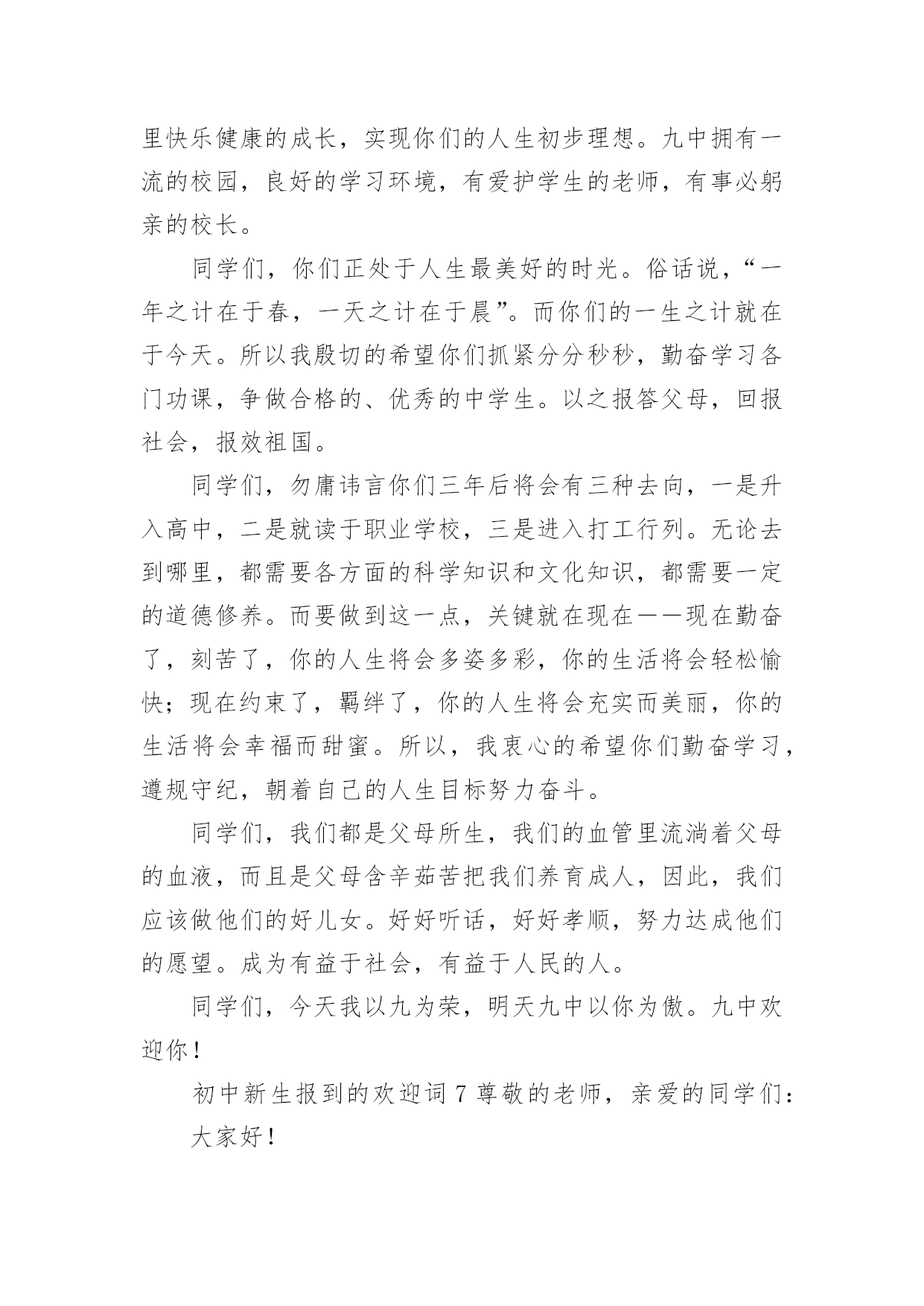 里快乐健康的成长，实现你们的人生初步理想。九中拥有一流的校园，良好的学习环境，有爱护学生的老师，有事必躬亲的校长。

同学们，你们正处于人生最美好的时光。俗话说，“一年之计在于春，一天之计在于晨”。而你们的一生之计就在于今天。所以我殷切的希望你们抓紧分分秒秒，勤奋学习各门功课，争做合格的、优秀的中学生。以之报答父母，回报社会，报效祖国。

同学们，勿庸讳言你们三年后将会有三种去向，一是升入高中，二是就读于职业学校，三是进入打工行列。无论去到哪里，都需要各方面的科学知识和文化知识，都需要一定的道德修养。而要做到这一点，关键就在现在——现在勤奋了，刻苦了，你的人生将会多姿多彩，你的生活将会轻松愉快；现在约束了，羁绊了，你的人生将会充实而美丽，你的生活将会幸福而甜蜜。所以，我衷心的希望你们勤奋学习，遵规守纪，朝着自己的人生目标努力奋斗。

同学们，我们都是父母所生，我们的血管里流淌着父母的血液，而且是父母含辛茹苦把我们养育成人，因此，我们应该做他们的好儿女。好好听话，好好孝顺，努力达成他们的愿望。成为有益于社会，有益于人民的人。

同学们，今天我以九为荣，明天九中以你为傲。九中欢迎你！

初中新生报到的欢迎词 7 尊敬的老师，亲爱的同学们：

大家好！